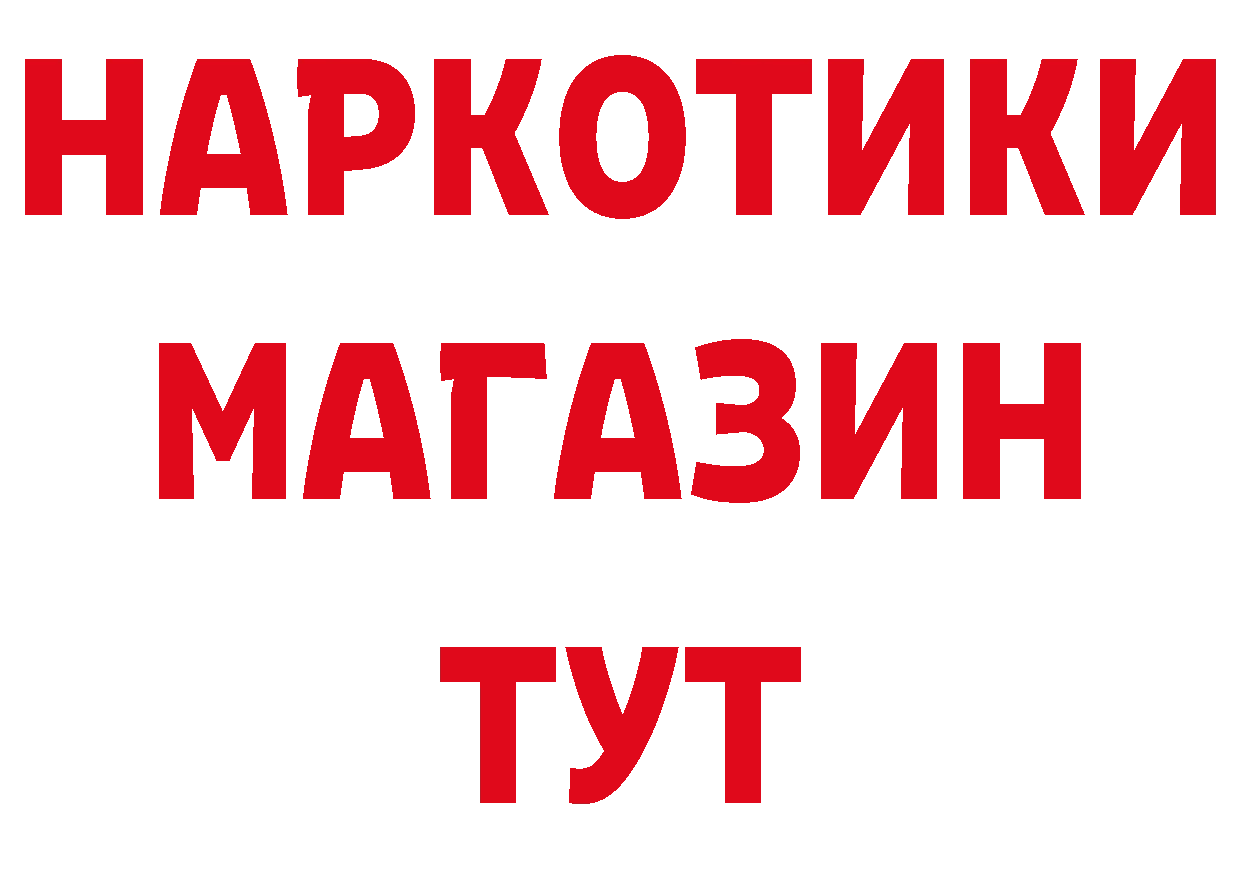 НАРКОТИКИ
МАГАЗИН
ТУТ